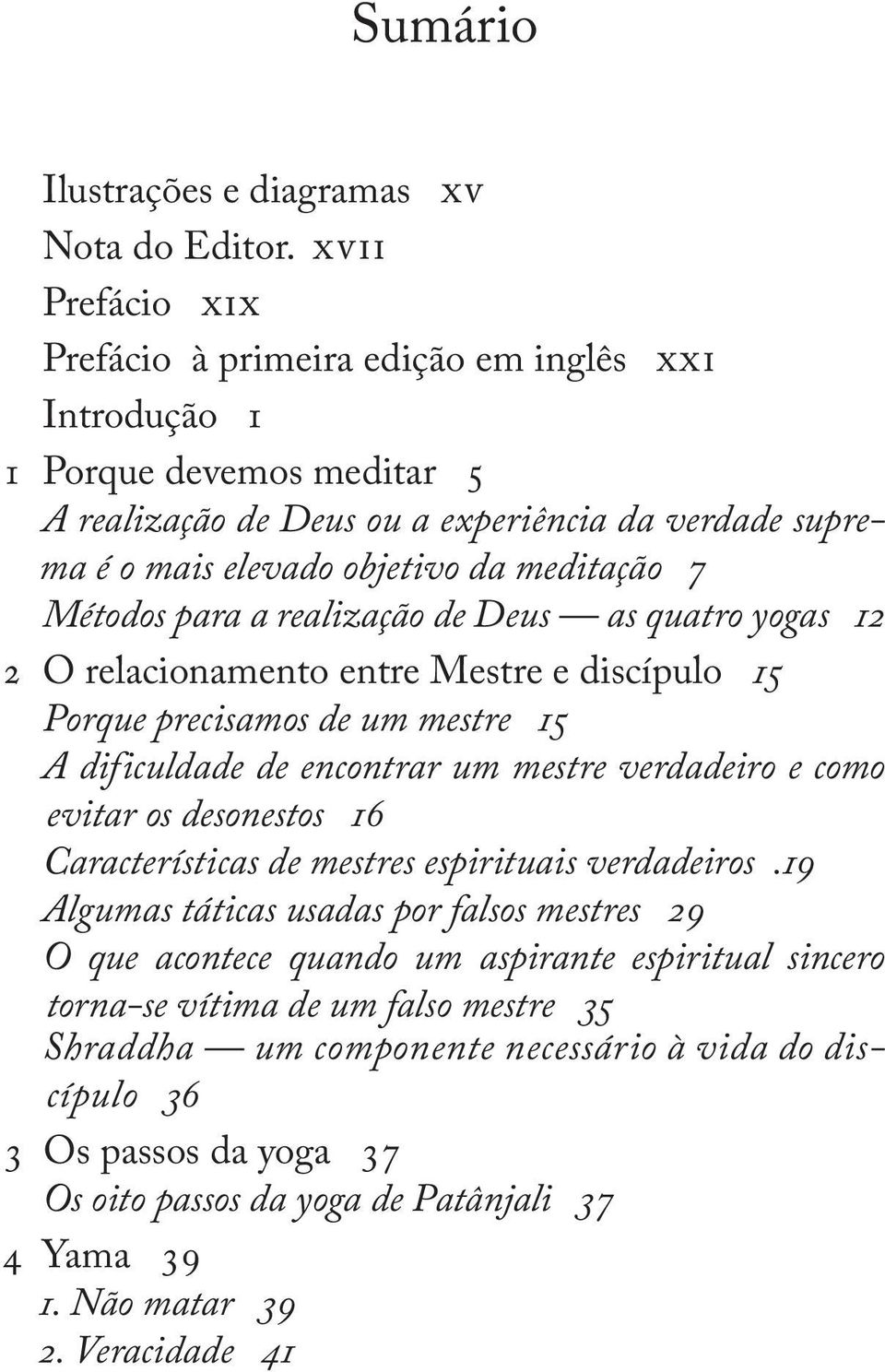 Sumário

Ilustrações e diagramas xv
Nota do Editor. xvii
Prefácio xix
Prefácio à primeira edição em inglês xxi
Introdução 1
1 Porque devemos meditar 5
A realização de Deus ou a experiência da verdade suprema é o mais elevado objetivo da meditação 7
Métodos para a realização de Deus — as quatro yogas 12
2 O relacionamento entre Mestre e discípulo 15
Porque precisamos de um mestre 15
A dificuldade de encontrar um mestre verdadeiro e como evitar os desonestos 16
Características de mestres espirituais verdadeiros .19
Algumas táticas usadas por falsos mestres 29
O que acontece quando um aspirante espiritual sincero torna-se vítima de um falso mestre 35
Shraddha — um componente necessário à vida do discípulo 36
3 Os passos da yoga 37
Os oito passos da yoga de Patânjali 37
4 Yama 39
1. Não matar 39
2. Veracidade 41